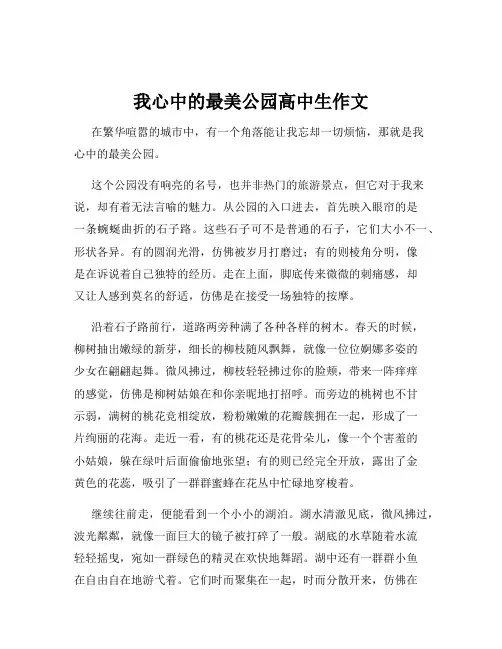 我心中的最美公园高中生作文

在繁华喧嚣的城市中，有一个角落能让我忘却一切烦恼，那就是我心中的最美公园。

这个公园没有响亮的名号，也并非热门的旅游景点，但它对于我来说，却有着无法言喻的魅力。从公园的入口进去，首先映入眼帘的是一条蜿蜒曲折的石子路。这些石子可不是普通的石子，它们大小不一、形状各异。有的圆润光滑，仿佛被岁月打磨过；有的则棱角分明，像是在诉说着自己独特的经历。走在上面，脚底传来微微的刺痛感，却又让人感到莫名的舒适，仿佛是在接受一场独特的按摩。

沿着石子路前行，道路两旁种满了各种各样的树木。春天的时候，柳树抽出嫩绿的新芽，细长的柳枝随风飘舞，就像一位位婀娜多姿的少女在翩翩起舞。微风拂过，柳枝轻轻拂过你的脸颊，带来一阵痒痒的感觉，仿佛是柳树姑娘在和你亲昵地打招呼。而旁边的桃树也不甘示弱，满树的桃花竞相绽放，粉粉嫩嫩的花瓣簇拥在一起，形成了一片绚丽的花海。走近一看，有的桃花还是花骨朵儿，像一个个害羞的小姑娘，躲在绿叶后面偷偷地张望；有的则已经完全开放，露出了金黄色的花蕊，吸引了一群群蜜蜂在花丛中忙碌地穿梭着。

继续往前走，便能看到一个小小的湖泊。湖水清澈见底，微风拂过，波光粼粼，就像一面巨大的镜子被打碎了一般。湖底的水草随着水流轻轻摇曳，宛如一群绿色的精灵在欢快地舞蹈。湖中还有一群群小鱼在自由自在地游弋着。它们时而聚集在一起，时而分散开来，仿佛在